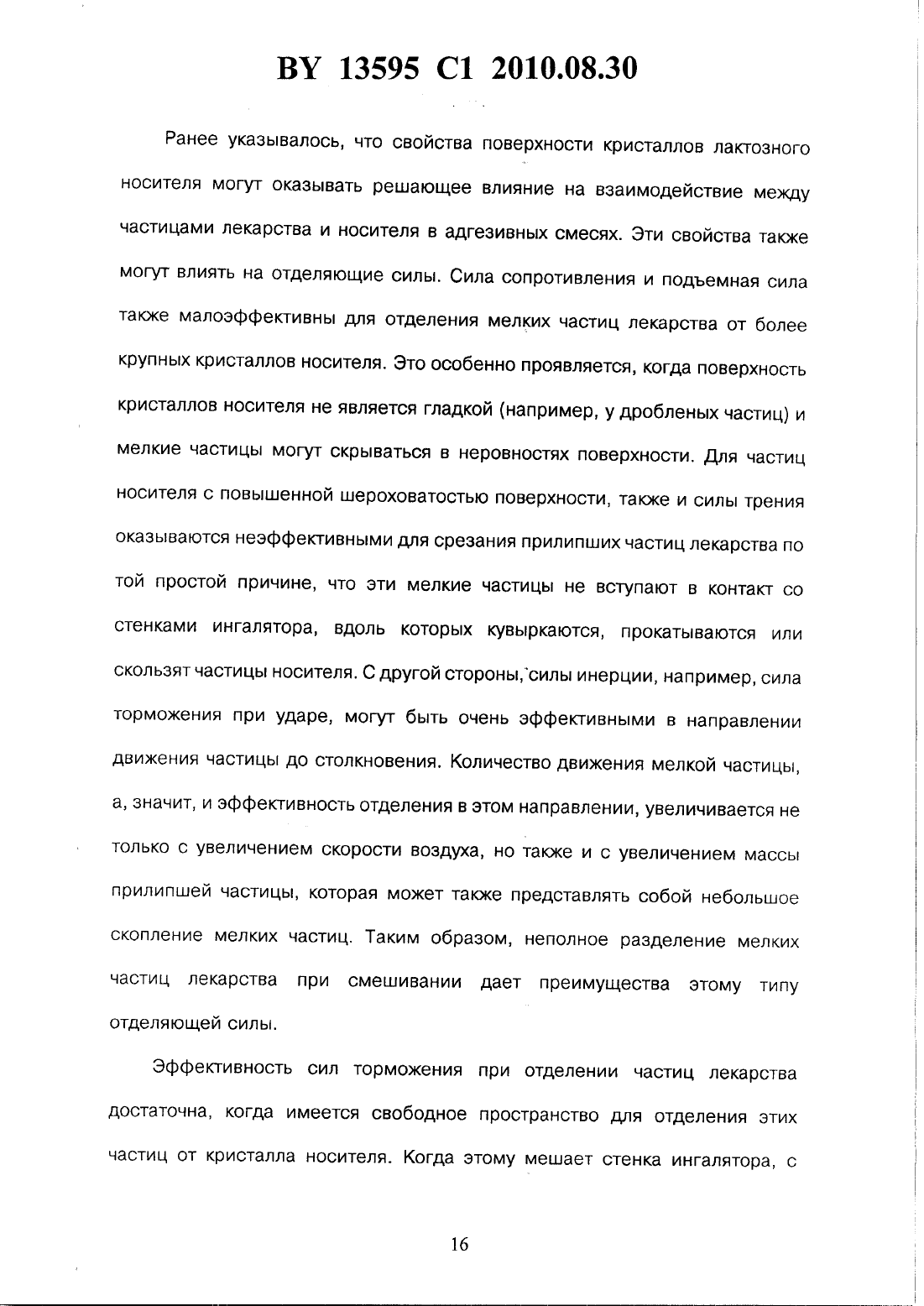 BY 13595 C1 2010.08.30

Ранее указывалось, что свойства поверхности кристаллов лактозного носителя могут оказывать решающее влияние на взаимодействие между частицами лекарства и носителя в адгезивных смесях. Эти свойства также могут влиять на отделяющие силы. Сила сопротивления и подъемная сила также малоэффективны для отделения мелких частиц лекарства от более крупных кристаллов носителя. Это особенно проявляется, когда поверхность кристаллов носителя не является гладкой (например, у дробленых частиц) и мелкие частицы могут скрываться в неровностях поверхности. Для частиц носителя с повышенной шероховатостью поверхности, также и силы трения оказываются неэффективными для срезания прилипших частиц лекарства по той простой причине, что эти мелкие частицы не вступают в контакт со стенками ингалятора, вдоль которых кувыркаются, прокатываются или скользят частицы носителя. С другой стороны, силы инерции, например, сила торможения при ударе, могут быть очень эффективными в направлении движения частицы до столкновения. Количество движения мелкой частицы, а, значит, и эффективность отделения в этом направлении, увеличивается не только с увеличением скорости воздуха, но также и с увеличением массы прилипшей частицы, которая может также представлять собой небольшое скопление мелких частиц. Таким образом, неполное разделение мелких частиц лекарства при смешивании дает преимущества этому типу отделяющей силы.

Эффективность сил торможения при отделении частиц лекарства достаточна, когда имеется свободное пространство для отделения этих частиц от кристалла носителя. Когда этому мешает стенка ингалятора, с

16